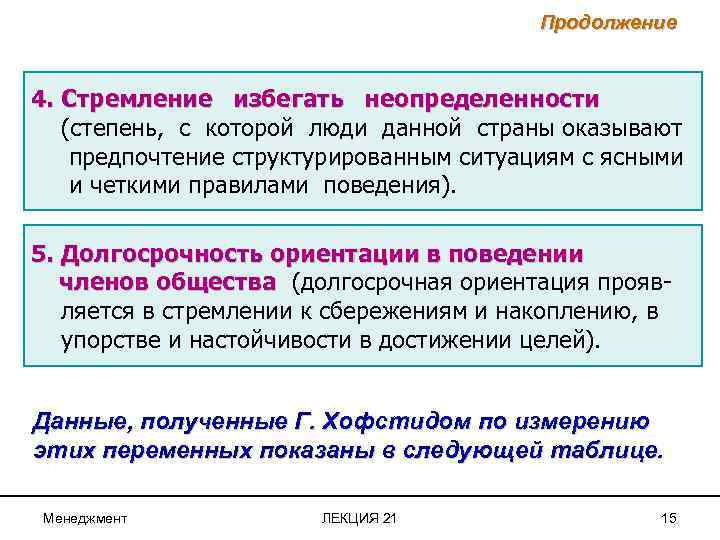 Продолжение

4. Стремление избегать неопределенности (степень, с которой люди данной страны оказывают предпочтение структурированным ситуациям с ясными и четкими правилами поведения).

5. Долгосрочность ориентации в поведении членов общества (долгосрочная ориентация проявляется в стремлении к сбережениям и накоплению, в упорстве и настойчивости в достижении целей).

Данные, полученные Г. Хофстидом по измерению этих переменных показаны в следующей таблице.

Менеджмент

ЛЕКЦИЯ 21

15